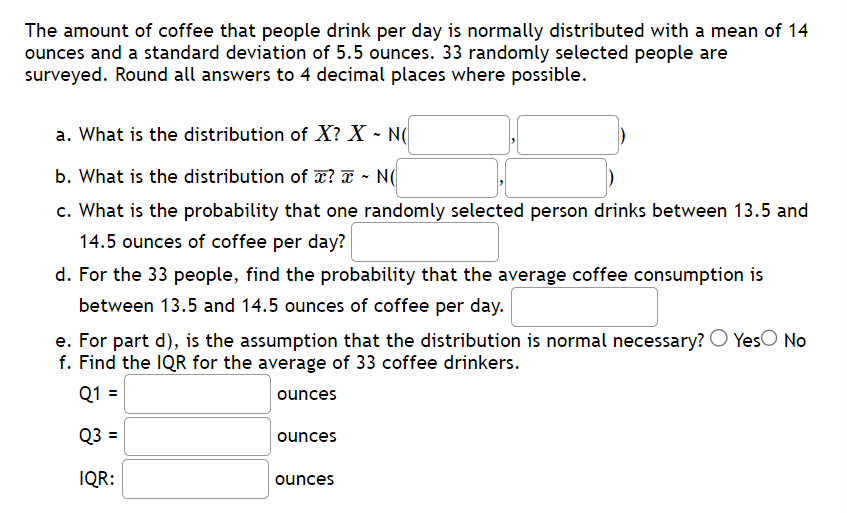 The amount of coffee that people drink per day is normally distributed with a mean of 14 ounces and a standard deviation of 5.5 ounces. 33 randomly selected people are surveyed. Round all answers to 4 decimal places where possible.

a. What is the distribution of $X$? $X$ ~ N( , )

b. What is the distribution of $\overline{x}$? $\overline{x}$ ~ N( , )

c. What is the probability that one randomly selected person drinks between 13.5 and 14.5 ounces of coffee per day?

d. For the 33 people, find the probability that the average coffee consumption is between 13.5 and 14.5 ounces of coffee per day.

e. For part d), is the assumption that the distribution is normal necessary? Yes No

f. Find the IQR for the average of 33 coffee drinkers.

Q1 = ounces

Q3 = ounces

IQR: ounces